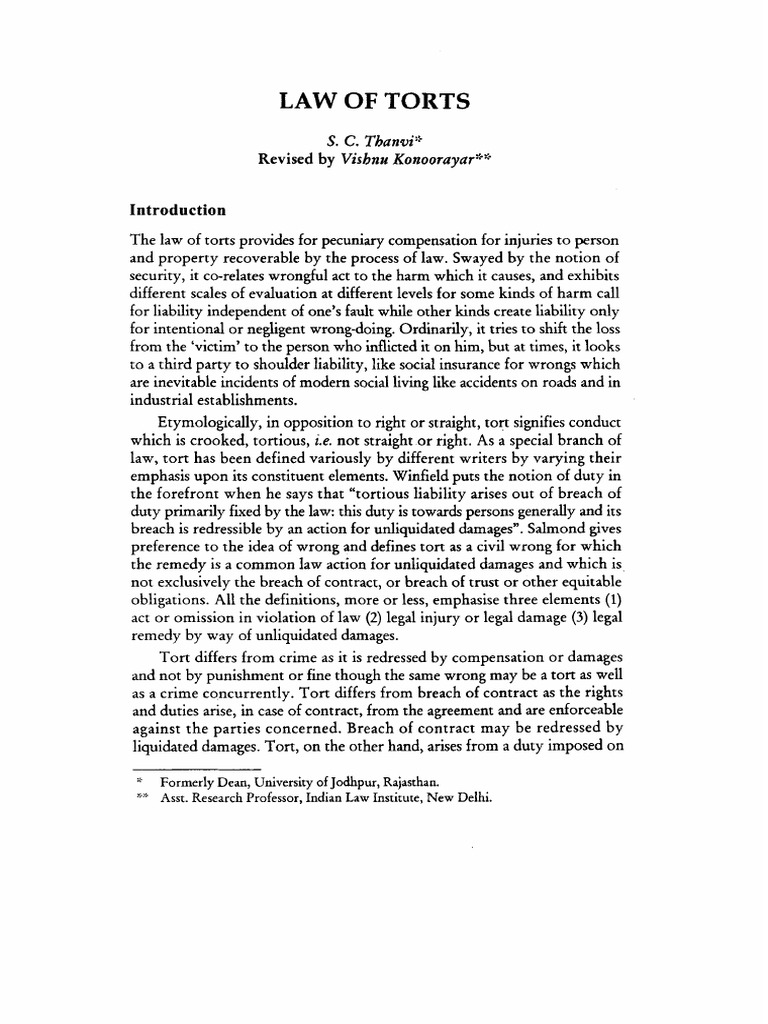 LAW OF TORTS

S. C. Thanvi*
Revised by Vishnu Konoorayar**

Introduction

The law of torts provides for pecuniary compensation for injuries to person and property recoverable by the process of law. Swayed by the notion of security, it co-relates wrongful act to the harm which it causes, and exhibits different scales of evaluation at different levels for some kinds of harm call for liability independent of one's fault while other kinds create liability only for intentional or negligent wrong-doing. Ordinarily, it tries to shift the loss from the 'victim' to the person who inflicted it on him, but at times, it looks to a third party to shoulder liability, like social insurance for wrongs which are inevitable incidents of modern social living like accidents on roads and in industrial establishments.

Etymologically, in opposition to right or straight, tort signifies conduct which is crooked, tortious, i.e. not straight or right. As a special branch of law, tort has been defined variously by different writers by varying their emphasis upon its constituent elements. Winfield puts the notion of duty in the forefront when he says that "tortious liability arises out of breach of duty primarily fixed by the law: this duty is towards persons generally and its breach is redressible by an action for unliquidated damages". Salmond gives preference to the idea of wrong and defines tort as a civil wrong for which the remedy is a common law action for unliquidated damages and which is not exclusively the breach of contract, or breach of trust or other equitable obligations. All the definitions, more or less, emphasise three elements (1) act or omission in violation of law (2) legal injury or legal damage (3) legal remedy by way of unliquidated damages.

Tort differs from crime as it is redressed by compensation or damages and not by punishment or fine though the same wrong may be a tort as well as a crime concurrently. Tort differs from breach of contract as the rights and duties arise, in case of contract, from the agreement and are enforceable against the parties concerned. Breach of contract may be redressed by liquidated damages. Tort, on the other hand, arises from a duty imposed on

* Formerly Dean, University of Jodhpur, Rajasthan.
** Asst. Research Professor, Indian Law Institute, New Delhi.